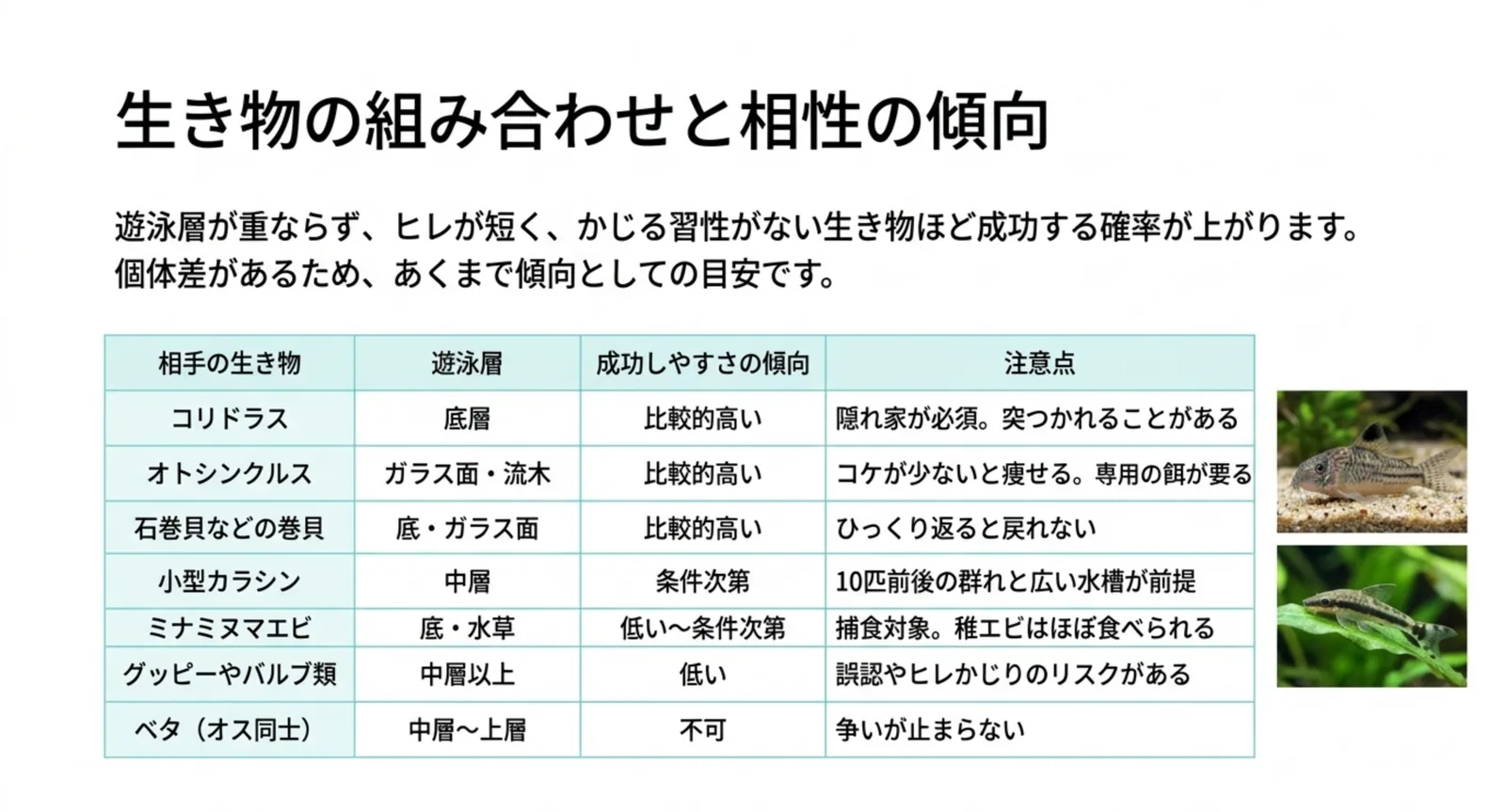 生き物の組み合わせと相性の傾向

遊泳層が重ならず、ヒレが短く、かじる習性がない生き物ほど成功する確率が上がります。個体差があるため、あくまで傾向としての目安です。

| 相手の生き物 | 遊泳層 | 成功しやすさの傾向 | 注意点 |
|---|---|---|---|
| コリドラス | 底層 | 比較的高い | 隠れ家が必須。突つかれることがある |
| オトシンクルス | ガラス面・流木 | 比較的高い | コケが少ないと痩せる。専用の餌が要る |
| 石巻貝などの巻貝 | 底・ガラス面 | 比較的高い | ひっくり返ると戻れない |
| 小型カラシン | 中層 | 条件次第 | 10匹前後の群れと広い水槽が前提 |
| ミナミヌマエビ | 底・水草 | 低い〜条件次第 | 捕食対象。稚エビはほぼ食べられる |
| グッピーやバルブ類 | 中層以上 | 低い | 誤認やヒレかじりのリスクがある |
| ベタ（オス同士） | 中層〜上層 | 不可 | 争いが止まらない |